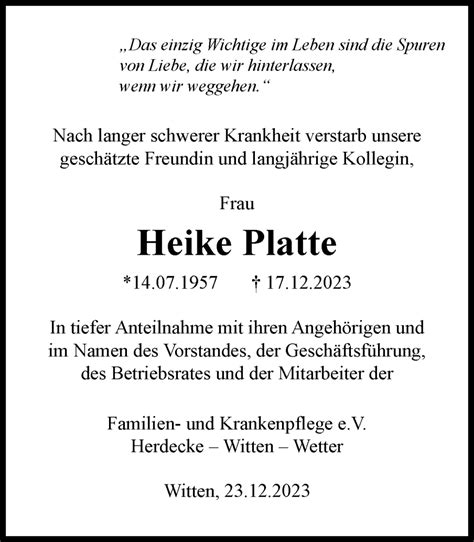 „Das einzig Wichtige im Leben sind die Spuren von Liebe, die wir hinterlassen, wenn wir weggehen.“

Nach langer schwerer Krankheit verstarb unsere geschätzte Freundin und langjährige Kollegin,

Frau

Heike Platte

*14.07.1957 † 17.12.2023

In tiefer Anteilnahme mit ihren Angehörigen und im Namen des Vorstandes, der Geschäftsführung, des Betriebsrates und der Mitarbeiter der

Familien- und Krankenpflege e.V.
Herdecke – Witten – Wetter

Witten, 23.12.2023